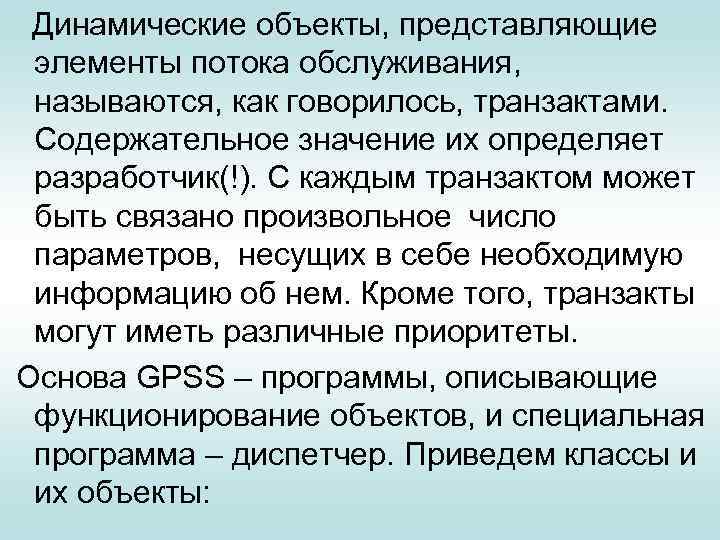 Динамические объекты, представляющие элементы потока обслуживания, называются, как говорилось, транзактами. Содержательное значение их определяет разработчик(!). С каждым транзактом может быть связано произвольное число параметров, несущих в себе необходимую информацию об нем. Кроме того, транзакты могут иметь различные приоритеты.

Основа GPSS – программы, описывающие функционирование объектов, и специальная программа – диспетчер. Приведем классы и их объекты: